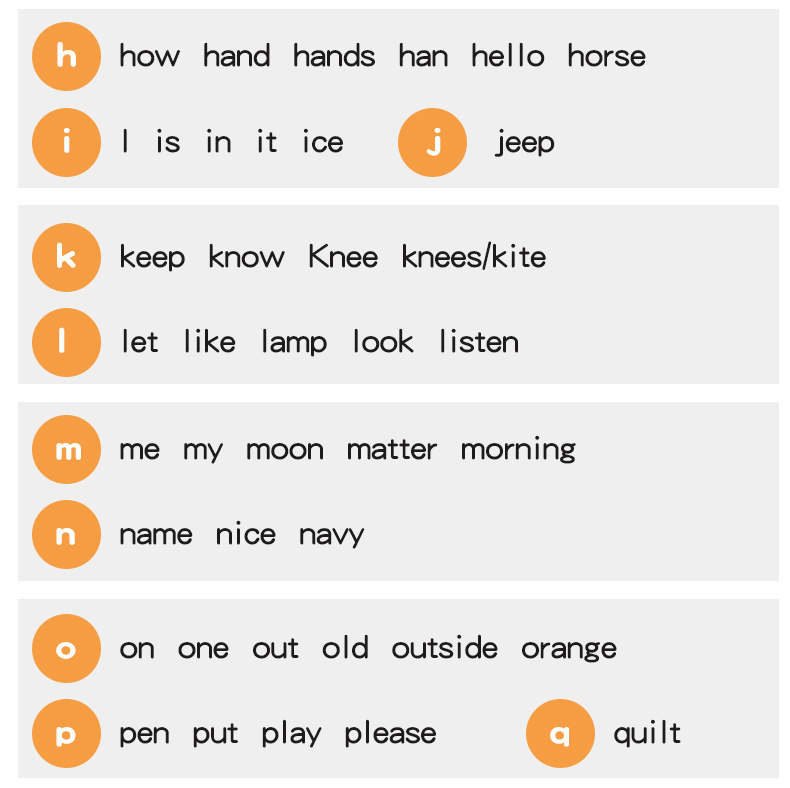 h how hand hands han hello horse

i I is in it ice j jeep

k keep know Knee knees/kite

l let like lamp look listen

m me my moon matter morning

n name nice navy

o on one out old outside orange

p pen put play please q quilt